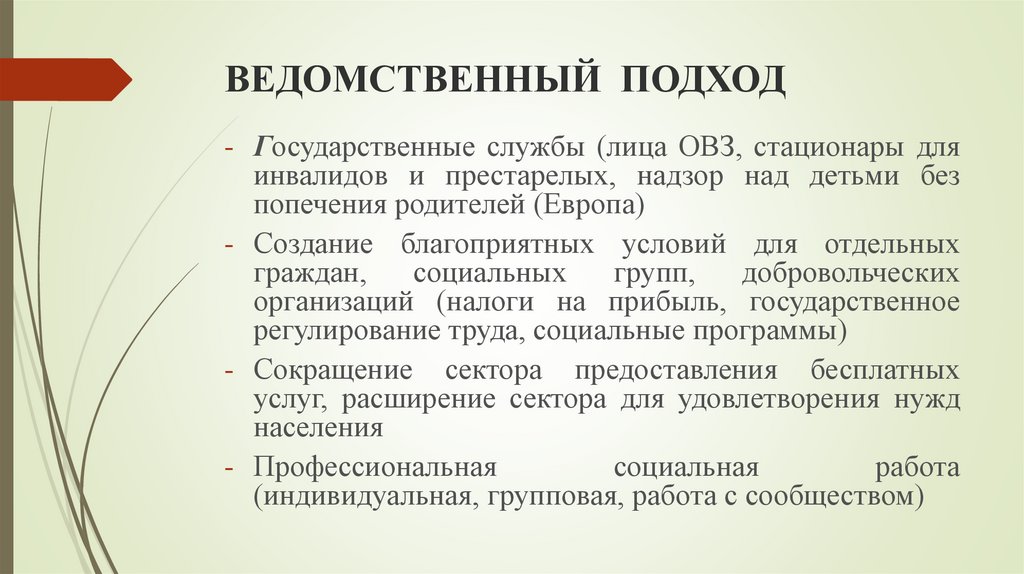 ВЕДОМСТВЕННЫЙ ПОДХОД

- Государственные службы (лица ОВЗ, стационары для инвалидов и престарелых, надзор над детьми без попечения родителей (Европа)

- Создание благоприятных условий для отдельных граждан, социальных групп, добровольческих организаций (налоги на прибыль, государственное регулирование труда, социальные программы)

- Сокращение сектора предоставления бесплатных услуг, расширение сектора для удовлетворения нужд населения

- Профессиональная социальная работа (индивидуальная, групповая, работа с сообществом)